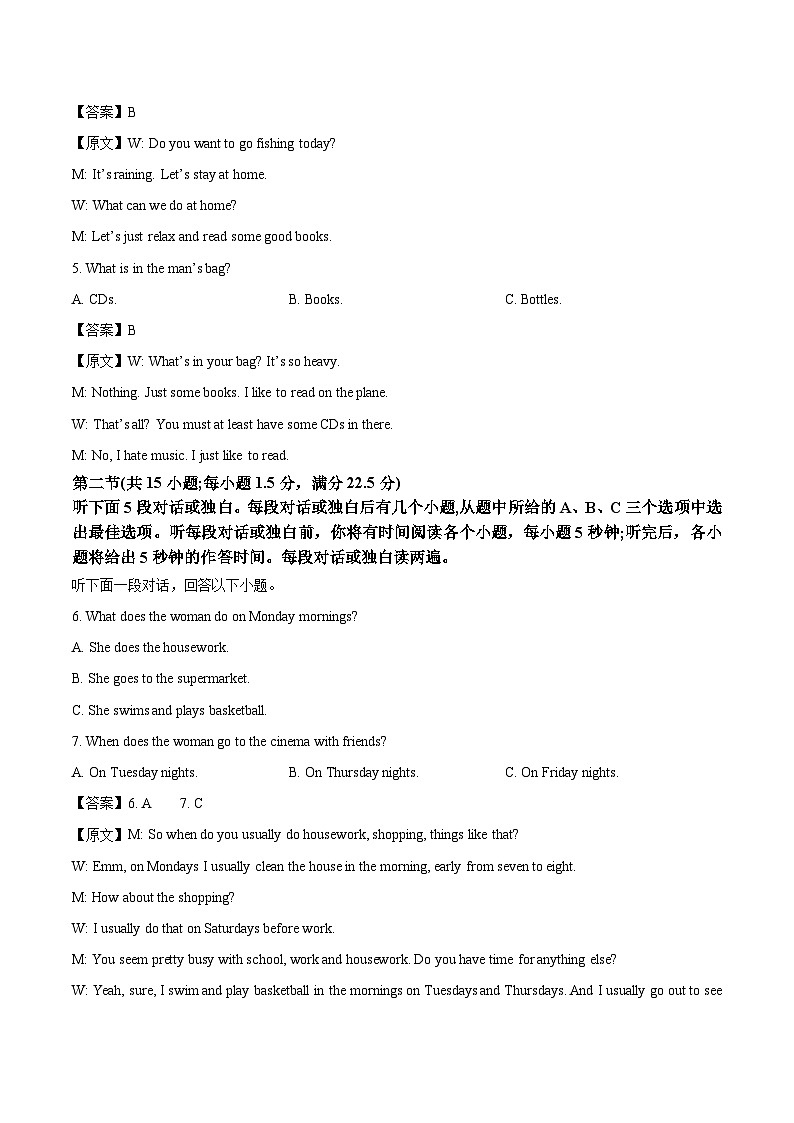 【答案】B

【原文】W: Do you want to go fishing today?

M: It's raining. Let's stay at home.

W: What can we do at home?

M: Let's just relax and read some good books.

5. What is in the man's bag?

A. CDs.

B. Books.

C. Bottles.

【答案】B

【原文】W: What's in your bag? It's so heavy.

M: Nothing. Just some books. I like to read on the plane.

W: That's all? You must at least have some CDs in there.

M: No, I hate music. I just like to read.

第二节(共 15 小题;每小题 1.5 分，满分 22.5 分)

听下面 5 段对话或独白。每段对话或独白后有几个小题,从题中所给的 A、B、C 三个选项中选出最佳选项。听每段对话或独白前，你将有时间阅读各个小题，每小题 5 秒钟;听完后，各小题将给出 5 秒钟的作答时间。每段对话或独白读两遍。

听下面一段对话，回答以下小题。

6. What does the woman do on Monday mornings?

A. She does the housework.

B. She goes to the supermarket.

C. She swims and plays basketball.

7. When does the woman go to the cinema with friends?

A. On Tuesday nights.

B. On Thursday nights.

C. On Friday nights.

【答案】6. A 7. C

【原文】M: So when do you usually do housework, shopping, things like that?

W: Emm, on Mondays I usually clean the house in the morning, early from seven to eight.

M: How about the shopping?

W: I usually do that on Saturdays before work.

M: You seem pretty busy with school, work and housework. Do you have time for anything else?

W: Yeah, sure, I swim and play basketball in the mornings on Tuesdays and Thursdays. And I usually go out to see